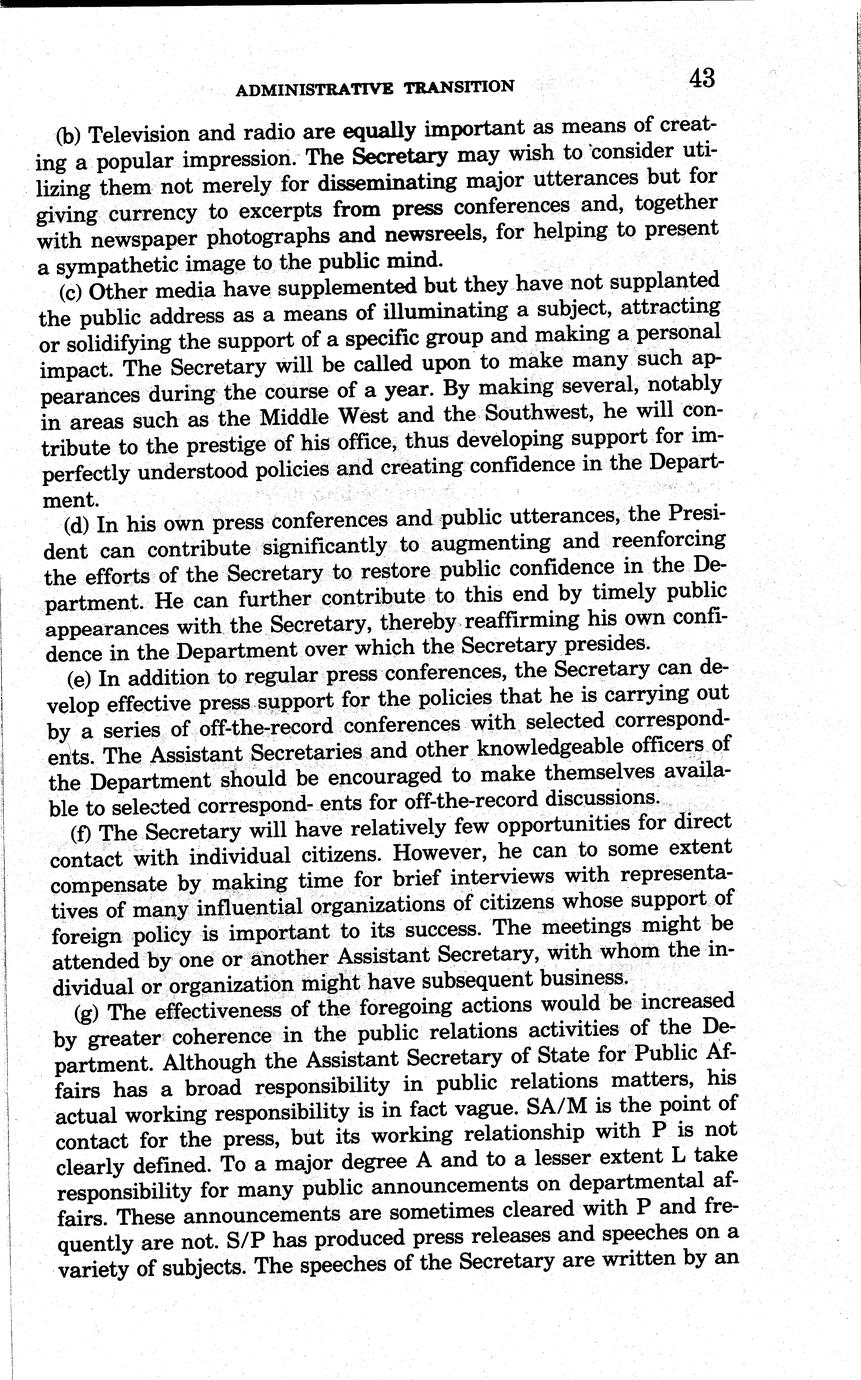 ADMINISTRATIVE TRANSITION 43

(b) Television and radio are equally important as means of creating a popular impression. The Secretary may wish to consider utilizing them not merely for disseminating major utterances but for giving currency to excerpts from press conferences and, together with newspaper photographs and newsreels, for helping to present a sympathetic image to the public mind.

(c) Other media have supplemented but they have not supplanted the public address as a means of illuminating a subject, attracting or solidifying the support of a specific group and making a personal impact. The Secretary will be called upon to make many such appearances during the course of a year. By making several, notably in areas such as the Middle West and the Southwest, he will contribute to the prestige of his office, thus developing support for imperfectly understood policies and creating confidence in the Department.

(d) In his own press conferences and public utterances, the President can contribute significantly to augmenting and reenforcing the efforts of the Secretary to restore public confidence in the Department. He can further contribute to this end by timely public appearances with the Secretary, thereby reaffirming his own confidence in the Department over which the Secretary presides.

(e) In addition to regular press conferences, the Secretary can develop effective press support for the policies that he is carrying out by a series of off-the-record conferences with selected correspondents. The Assistant Secretaries and other knowledgeable officers of the Department should be encouraged to make themselves available to selected correspond- ents for off-the-record discussions.

(f) The Secretary will have relatively few opportunities for direct contact with individual citizens. However, he can to some extent compensate by making time for brief interviews with representatives of many influential organizations of citizens whose support of foreign policy is important to its success. The meetings might be attended by one or another Assistant Secretary, with whom the individual or organization might have subsequent business.

(g) The effectiveness of the foregoing actions would be increased by greater coherence in the public relations activities of the Department. Although the Assistant Secretary of State for Public Affairs has a broad responsibility in public relations matters, his actual working responsibility is in fact vague. SA/M is the point of contact for the press, but its working relationship with P is not clearly defined. To a major degree A and to a lesser extent L take responsibility for many public announcements on departmental affairs. These announcements are sometimes cleared with P and frequently are not. S/P has produced press releases and speeches on a variety of subjects. The speeches of the Secretary are written by an